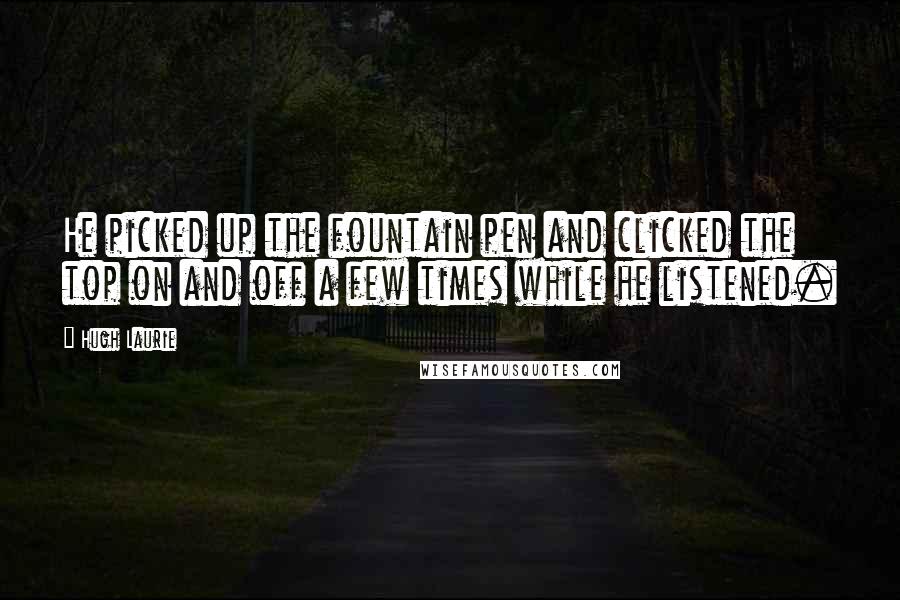 He picked up the fountain pen and clicked the top on and off a few times while he listened.

Hugh Laurie

WISEFAMOUSQUOTES.COM